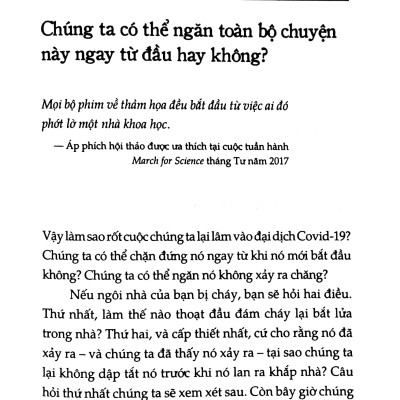 Chúng ta có thể ngăn toàn bộ chuyện này ngay từ đầu hay không?

Mọi bộ phim về thảm họa đều bắt đầu từ việc ai đó phớt lờ một nhà khoa học.

— Áp phích hội thảo được ưa thích tại cuộc tuần hành March for Science tháng Tư năm 2017

Vậy làm sao rốt cuộc chúng ta lại lâm vào đại dịch Covid-19? Chúng ta có thể chặn đứng nó ngay từ khi nó mới bắt đầu không? Chúng ta có thể ngăn nó không xảy ra chăng?

Nếu ngôi nhà của bạn bị cháy, bạn sẽ hỏi hai điều. Thứ nhất, làm thế nào thoạt đầu đám cháy lại bắt lửa trong nhà? Thứ hai, và cấp thiết nhất, cứ cho rằng nó đã xảy ra – và chúng ta đã thấy nó xảy ra – tại sao chúng ta lại không dập tắt nó trước khi nó lan ra khắp nhà? Câu hỏi thứ nhất chúng ta sẽ xem xét sau. Còn bây giờ chúng